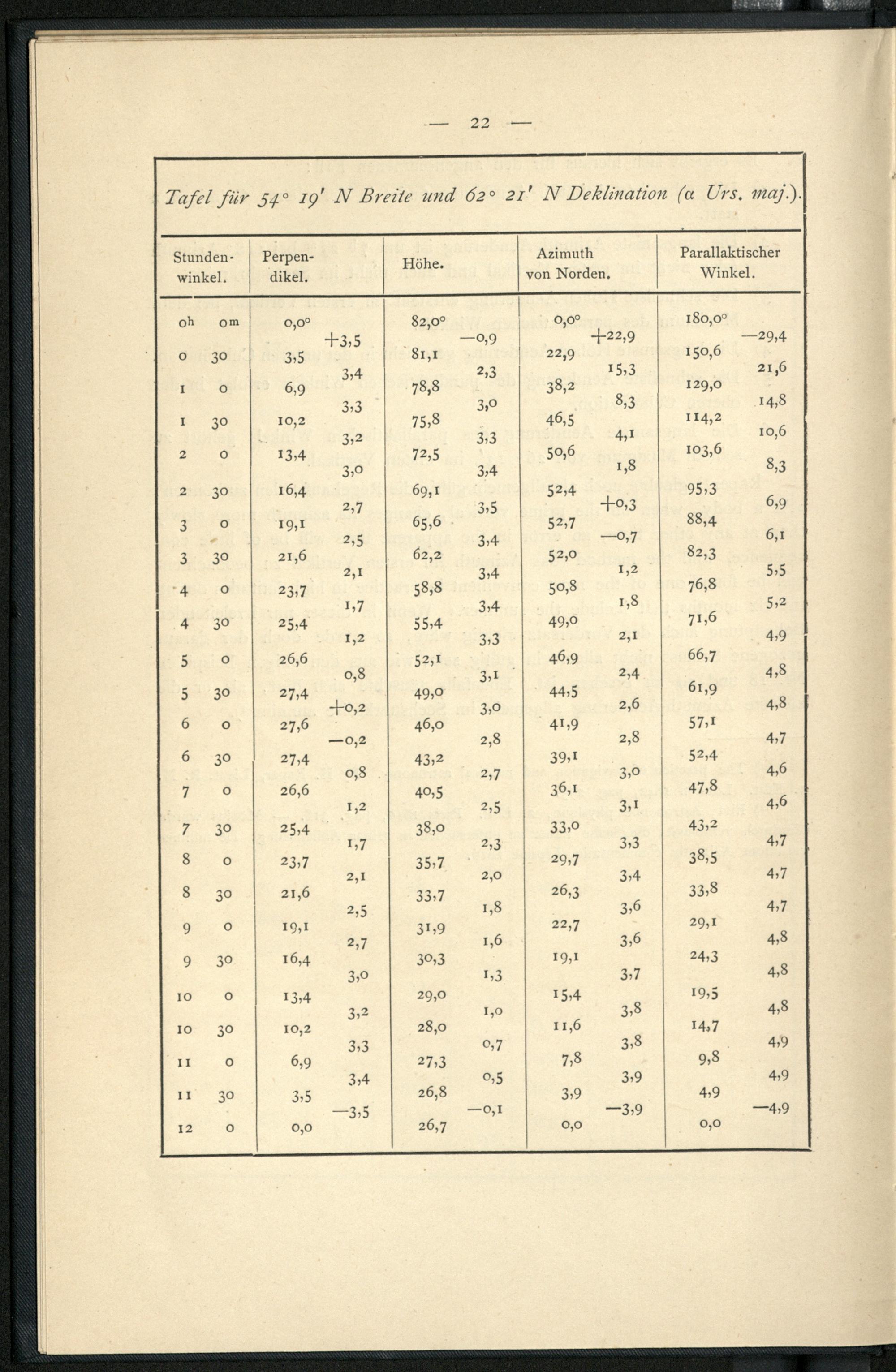 — 22 —

Tafel für 54° 19' N Breite und 62° 21' N Deklination (α Urs. maj.).

| Stundenwinkel. | Perpendikel. | | Höhe. | | Azimuth von Norden. | | Parallaktischer Winkel. | |
|---|---|---|---|---|---|---|---|---|
| 0h 0m | 0,0° | | 82,0° | | 0,0° | | 180,0° | |
| | | +3,5 | | —0,9 | | +22,9 | | —29,4 |
| 0 30 | 3,5 | | 81,1 | | 22,9 | | 150,6 | |
| | | 3,4 | | 2,3 | | 15,3 | | 21,6 |
| 1 0 | 6,9 | | 78,8 | | 38,2 | | 129,0 | |
| | | 3,3 | | 3,0 | | 8,3 | | 14,8 |
| 1 30 | 10,2 | | 75,8 | | 46,5 | | 114,2 | |
| | | 3,2 | | 3,3 | | 4,1 | | 10,6 |
| 2 0 | 13,4 | | 72,5 | | 50,6 | | 103,6 | |
| | | 3,0 | | 3,4 | | 1,8 | | 8,3 |
| 2 30 | 16,4 | | 69,1 | | 52,4 | | 95,3 | |
| | | 2,7 | | 3,5 | | +0,3 | | 6,9 |
| 3 0 | 19,1 | | 65,6 | | 52,7 | | 88,4 | |
| | | 2,5 | | 3,4 | | —0,7 | | 6,1 |
| 3 30 | 21,6 | | 62,2 | | 52,0 | | 82,3 | |
| | | 2,1 | | 3,4 | | 1,2 | | 5,5 |
| 4 0 | 23,7 | | 58,8 | | 50,8 | | 76,8 | |
| | | 1,7 | | 3,4 | | 1,8 | | 5,2 |
| 4 30 | 25,4 | | 55,4 | | 49,0 | | 71,6 | |
| | | 1,2 | | 3,3 | | 2,1 | | 4,9 |
| 5 0 | 26,6 | | 52,1 | | 46,9 | | 66,7 | |
| | | 0,8 | | 3,1 | | 2,4 | | 4,8 |
| 5 30 | 27,4 | | 49,0 | | 44,5 | | 61,9 | |
| | | +0,2 | | 3,0 | | 2,6 | | 4,8 |
| 6 0 | 27,6 | | 46,0 | | 41,9 | | 57,1 | |
| | | —0,2 | | 2,8 | | 2,8 | | 4,7 |
| 6 30 | 27,4 | | 43,2 | | 39,1 | | 52,4 | |
| | | 0,8 | | 2,7 | | 3,0 | | 4,6 |
| 7 0 | 26,6 | | 40,5 | | 36,1 | | 47,8 | |
| | | 1,2 | | 2,5 | | 3,1 | | 4,6 |
| 7 30 | 25,4 | | 38,0 | | 33,0 | | 43,2 | |
| | | 1,7 | | 2,3 | | 3,3 | | 4,7 |
| 8 0 | 23,7 | | 35,7 | | 29,7 | | 38,5 | |
| | | 2,1 | | 2,0 | | 3,4 | | 4,7 |
| 8 30 | 21,6 | | 33,7 | | 26,3 | | 33,8 | |
| | | 2,5 | | 1,8 | | 3,6 | | 4,7 |
| 9 0 | 19,1 | | 31,9 | | 22,7 | | 29,1 | |
| | | 2,7 | | 1,6 | | 3,6 | | 4,8 |
| 9 30 | 16,4 | | 30,3 | | 19,1 | | 24,3 | |
| | | 3,0 | | 1,3 | | 3,7 | | 4,8 |
| 10 0 | 13,4 | | 29,0 | | 15,4 | | 19,5 | |
| | | 3,2 | | 1,0 | | 3,8 | | 4,8 |
| 10 30 | 10,2 | | 28,0 | | 11,6 | | 14,7 | |
| | | 3,3 | | 0,7 | | 3,8 | | 4,9 |
| 11 0 | 6,9 | | 27,3 | | 7,8 | | 9,8 | |
| | | 3,4 | | 0,5 | | 3,9 | | 4,9 |
| 11 30 | 3,5 | | 26,8 | | 3,9 | | 4,9 | |
| | | —3,5 | | —0,1 | | —3,9 | | —4,9 |
| 12 0 | 0,0 | | 26,7 | | 0,0 | | 0,0 | |